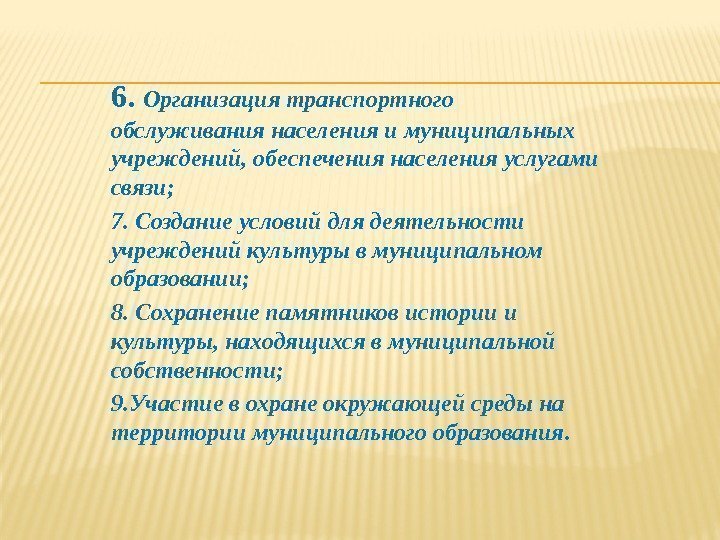 6. Организация транспортного обслуживания населения и муниципальных учреждений, обеспечения населения услугами связи;

7. Создание условий для деятельности учреждений культуры в муниципальном образовании;

8. Сохранение памятников истории и культуры, находящихся в муниципальной собственности;

9.Участие в охране окружающей среды на территории муниципального образования.